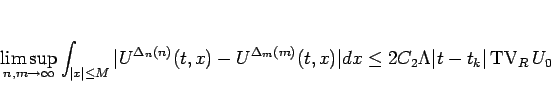 $\limsup_{n,m\to\infty}\int_{|x|\leq M}|U^{\Delta_n(n)}(t,x)-U^{\Delta_m(m)}(t,x)|dx\leq 2C_2\Lambda|t-t_k|\,\mathrm{TV}_R\,U_0$